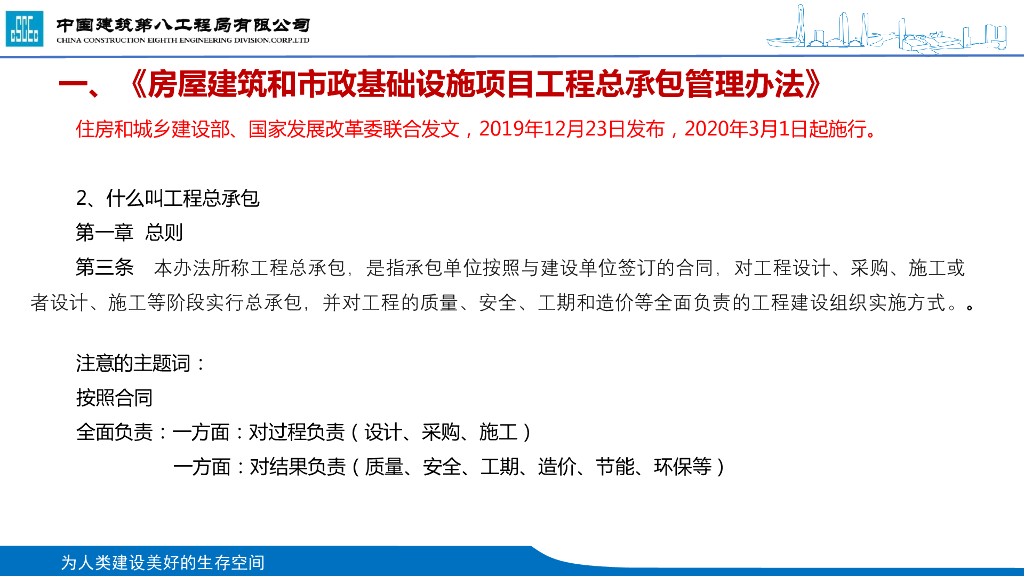 中国建筑第八工程局有限公司
CHINA CONSTRUCTION EIGHTH ENGINEERING DIVISION.CORP.LTD

一、《房屋建筑和市政基础设施项目工程总承包管理办法》

住房和城乡建设部、国家发展改革委联合发文，2019年12月23日发布，2020年3月1日起施行。

2、什么叫工程总承包

第一章 总则

第三条 本办法所称工程总承包，是指承包单位按照与建设单位签订的合同，对工程设计、采购、施工或者设计、施工等阶段实行总承包，并对工程的质量、安全、工期和造价等全面负责的工程建设组织实施方式。。

注意的主题词：
按照合同
全面负责：一方面：对过程负责（设计、采购、施工）
一方面：对结果负责（质量、安全、工期、造价、节能、环保等）

为人类建设美好的生存空间